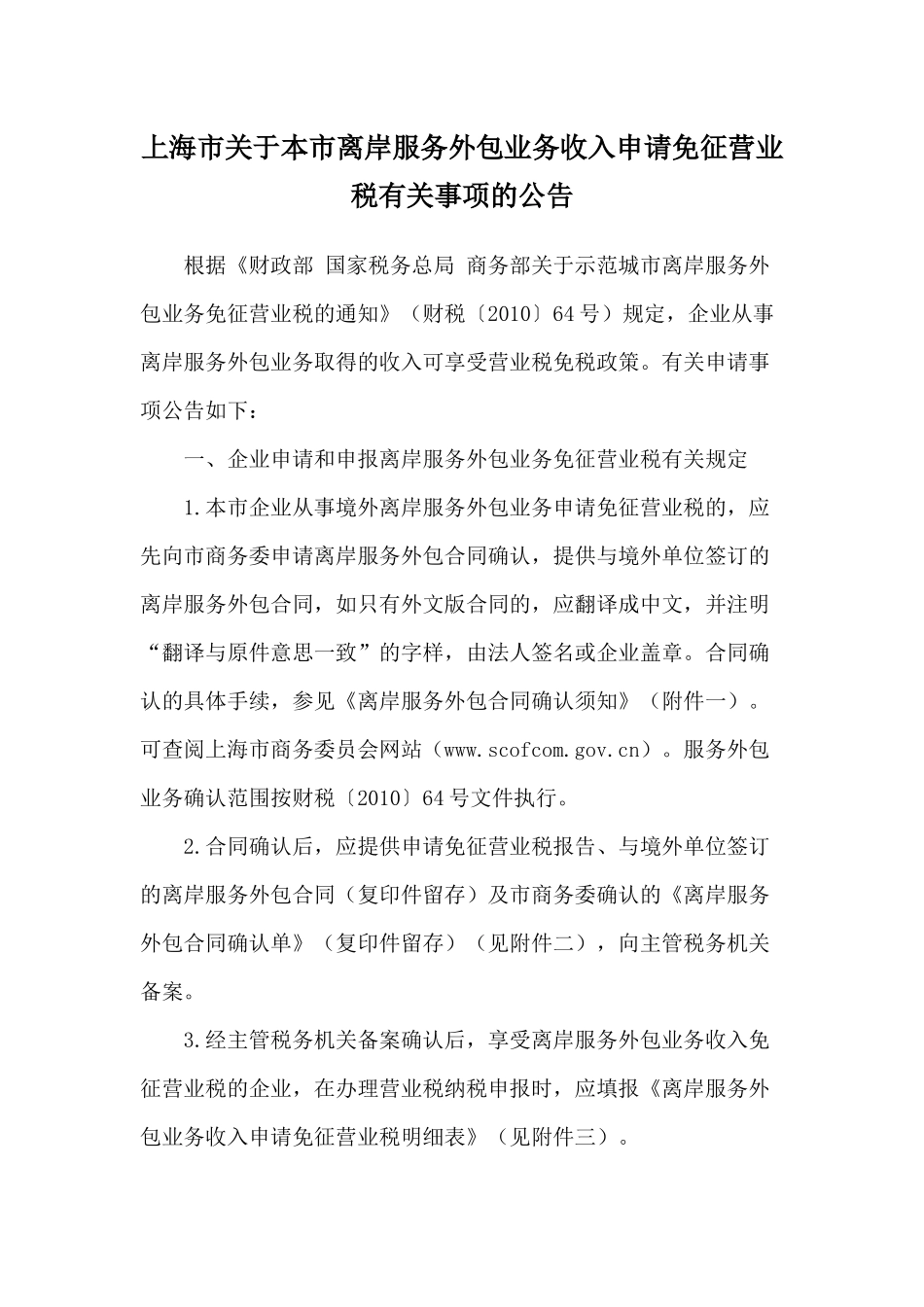 上海市关于本市离岸服务外包业务收入申请免征营业税有关事项的公告

根据《财政部 国家税务总局 商务部关于示范城市离岸服务外包业务免征营业税的通知》（财税〔2010〕64号）规定，企业从事离岸服务外包业务取得的收入可享受营业税免税政策。有关申请事项公告如下：

一、企业申请和申报离岸服务外包业务免征营业税有关规定

1.本市企业从事境外离岸服务外包业务申请免征营业税的，应先向市商务委申请离岸服务外包合同确认，提供与境外单位签订的离岸服务外包合同，如只有外文版合同的，应翻译成中文，并注明“翻译与原件意思一致”的字样，由法人签名或企业盖章。合同确认的具体手续，参见《离岸服务外包合同确认须知》（附件一）。可查阅上海市商务委员会网站（www.scofcom.gov.cn）。服务外包业务确认范围按财税〔2010〕64号文件执行。

2.合同确认后，应提供申请免征营业税报告、与境外单位签订的离岸服务外包合同（复印件留存）及市商务委确认的《离岸服务外包合同确认单》（复印件留存）（见附件二），向主管税务机关备案。

3.经主管税务机关备案确认后，享受离岸服务外包业务收入免征营业税的企业，在办理营业税纳税申报时，应填报《离岸服务外包业务收入申请免征营业税明细表》（见附件三）。